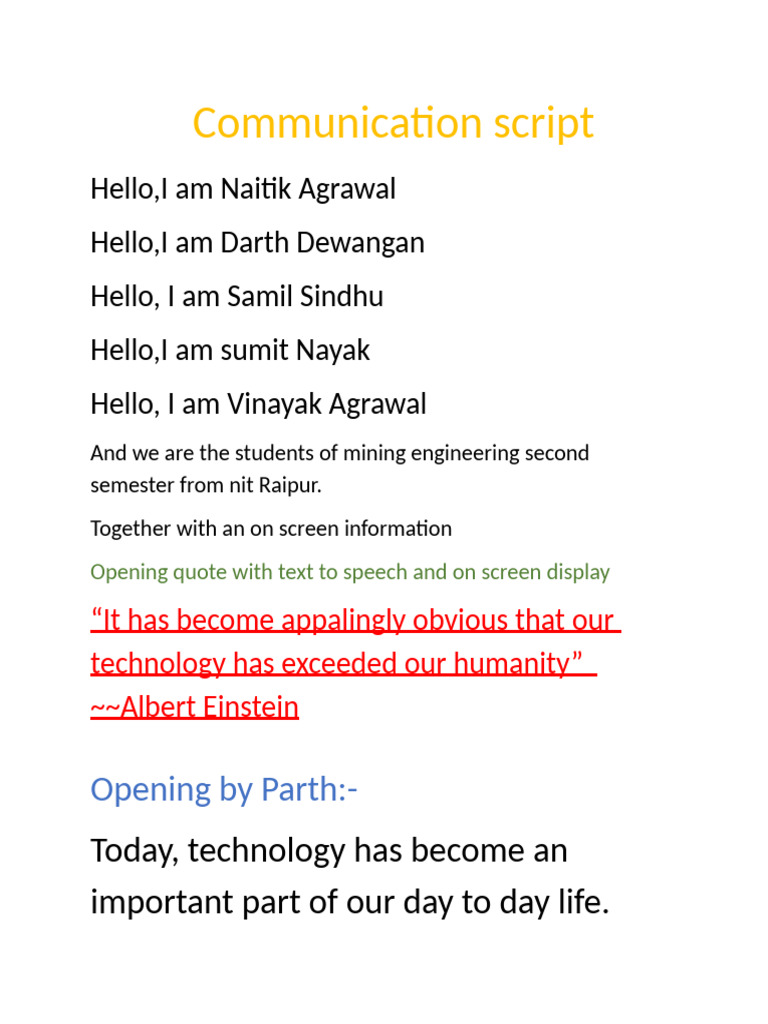 Communication script

Hello,I am Naitik Agrawal

Hello,I am Darth Dewangan

Hello, I am Samil Sindhu

Hello,I am sumit Nayak

Hello, I am Vinayak Agrawal

And we are the students of mining engineering second semester from nit Raipur.

Together with an on screen information

Opening quote with text to speech and on screen display

“It has become appalingly obvious that our technology has exceeded our humanity” ~~Albert Einstein

Opening by Parth:-

Today, technology has become an important part of our day to day life.